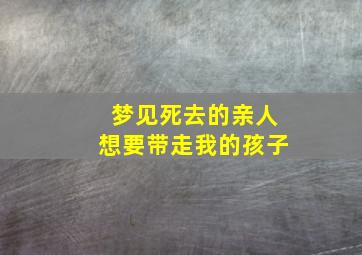 梦见死去的亲人
想要带走我的孩子